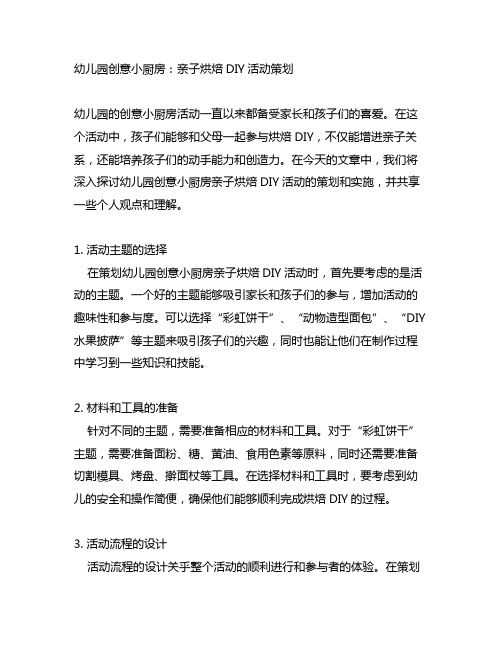 幼儿园创意小厨房：亲子烘焙 DIY 活动策划

幼儿园的创意小厨房活动一直以来都备受家长和孩子们的喜爱。在这个活动中，孩子们能够和父母一起参与烘焙 DIY，不仅能增进亲子关系，还能培养孩子们的动手能力和创造力。在今天的文章中，我们将深入探讨幼儿园创意小厨房亲子烘焙 DIY 活动的策划和实施，并共享一些个人观点和理解。

1. 活动主题的选择
在策划幼儿园创意小厨房亲子烘焙 DIY 活动时，首先要考虑的是活动的主题。一个好的主题能够吸引家长和孩子们的参与，增加活动的趣味性和参与度。可以选择“彩虹饼干”、“动物造型面包”、“DIY 水果披萨”等主题来吸引孩子们的兴趣，同时也能让他们在制作过程中学习到一些知识和技能。

2. 材料和工具的准备
针对不同的主题，需要准备相应的材料和工具。对于“彩虹饼干”主题，需要准备面粉、糖、黄油、食用色素等原料，同时还需要准备切割模具、烤盘、擀面杖等工具。在选择材料和工具时，要考虑到幼儿的安全和操作简便，确保他们能够顺利完成烘焙 DIY 的过程。

3. 活动流程的设计
活动流程的设计关乎整个活动的顺利进行和参与者的体验。在策划